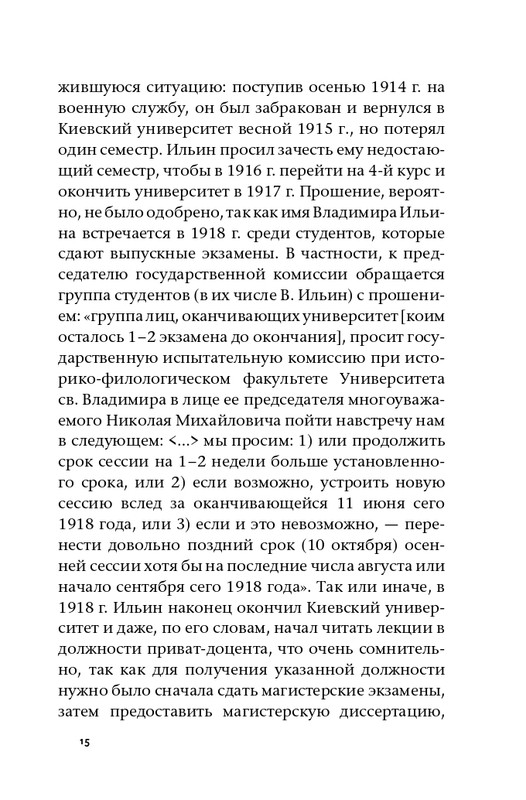 жившуюся ситуацию: поступив осенью 1914 г. на военную службу, он был забракован и вернулся в Киевский университет весной 1915 г., но потерял один семестр. Ильин просил зачесть ему недостающий семестр, чтобы в 1916 г. перейти на 4-й курс и окончить университет в 1917 г. Прошение, вероятно, не было одобрено, так как имя Владимира Ильина встречается в 1918 г. среди студентов, которые сдают выпускные экзамены. В частности, к председателю государственной комиссии обращается группа студентов (в их числе В. Ильин) с прошением: «группа лиц, оканчивающих университет [коим осталось 1–2 экзамена до окончания], просит государственную испытательную комиссию при историко-филологическом факультете Университета св. Владимира в лице ее председателя многоуважаемого Николая Михайловича пойти навстречу нам в следующем: <…> мы просим: 1) или продолжить срок сессии на 1–2 недели больше установленного срока, или 2) если возможно, устроить новую сессию вслед за оканчивающейся 11 июня сего 1918 года, или 3) если и это невозможно, — перенести довольно поздний срок (10 октября) осенней сессии хотя бы на последние числа августа или начало сентября сего 1918 года». Так или иначе, в 1918 г. Ильин наконец окончил Киевский университет и даже, по его словам, начал читать лекции в должности приват-доцента, что очень сомнительно, так как для получения указанной должности нужно было сначала сдать магистерские экзамены, затем предоставить магистерскую диссертацию,

15